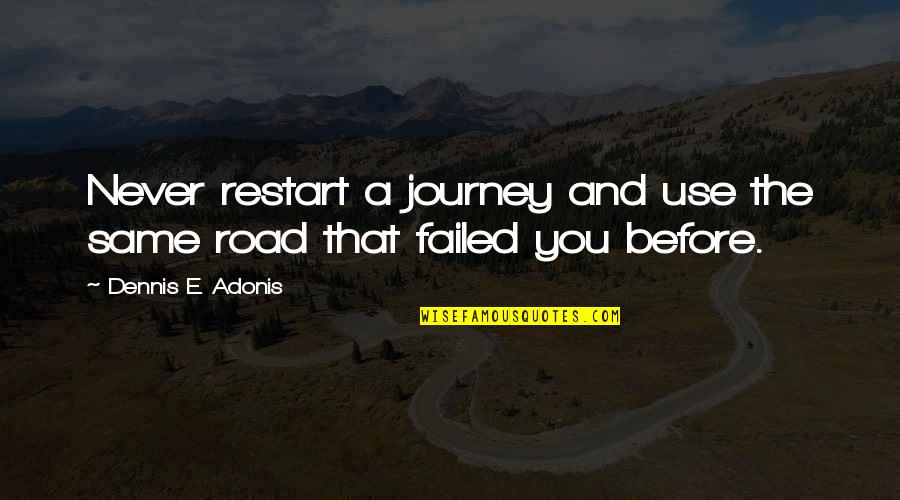 Never restart a journey and use the same road that failed you before.

~ Dennis E. Adonis

WISEFAMOUSQUOTES.COM